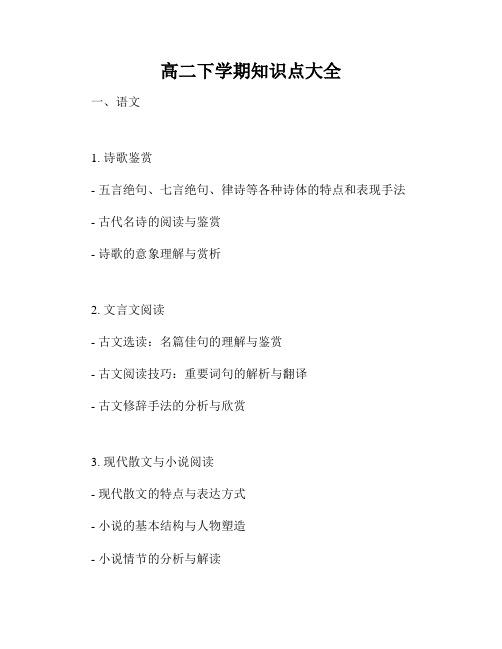 高二下学期知识点大全

一、语文

1. 诗歌鉴赏

- 五言绝句、七言绝句、律诗等各种诗体的特点和表现手法

- 古代名诗的阅读与鉴赏

- 诗歌的意象理解与赏析

2. 文言文阅读

- 古文选读：名篇佳句的理解与鉴赏

- 古文阅读技巧：重要词句的解析与翻译

- 古文修辞手法的分析与欣赏

3. 现代散文与小说阅读

- 现代散文的特点与表达方式

- 小说的基本结构与人物塑造

- 小说情节的分析与解读